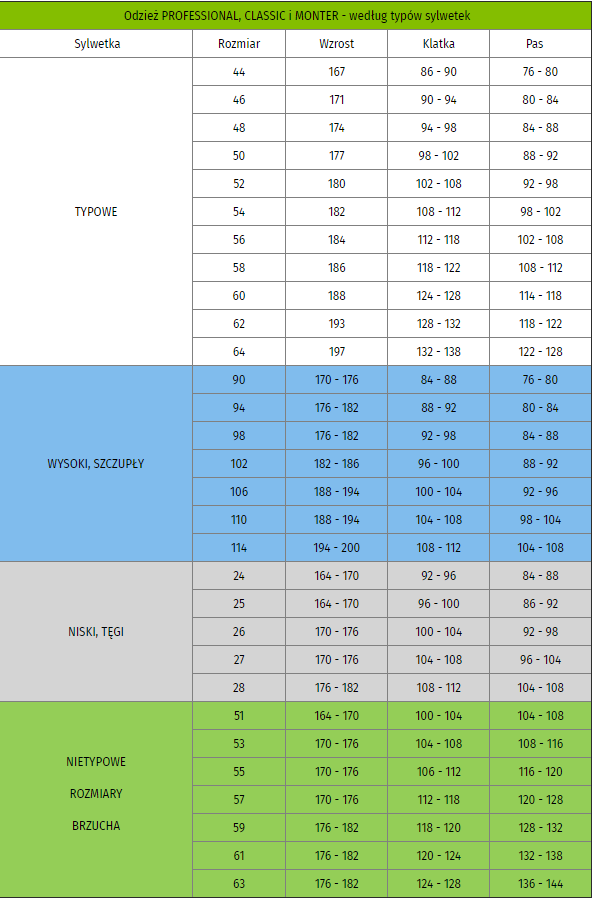 Odzież PROFESSIONAL, CLASSIC i MONTER - według typów sylwetek

| Sylwetka | Rozmiar | Wzrost | Klatka | Pas |
|---|---|---|---|---|
| TYPOWE | 44 | 167 | 86 - 90 | 76 - 80 |
| | 46 | 171 | 90 - 94 | 80 - 84 |
| | 48 | 174 | 94 - 98 | 84 - 88 |
| | 50 | 177 | 98 - 102 | 88 - 92 |
| | 52 | 180 | 102 - 108 | 92 - 98 |
| | 54 | 182 | 108 - 112 | 98 - 102 |
| | 56 | 184 | 112 - 118 | 102 - 108 |
| | 58 | 186 | 118 - 122 | 108 - 112 |
| | 60 | 188 | 124 - 128 | 114 - 118 |
| | 62 | 193 | 128 - 132 | 118 - 122 |
| | 64 | 197 | 132 - 138 | 122 - 128 |
| WYSOKI, SZCZUPŁY | 90 | 170 - 176 | 84 - 88 | 76 - 80 |
| | 94 | 176 - 182 | 88 - 92 | 80 - 84 |
| | 98 | 176 - 182 | 92 - 98 | 84 - 88 |
| | 102 | 182 - 186 | 96 - 100 | 88 - 92 |
| | 106 | 188 - 194 | 100 - 104 | 92 - 96 |
| | 110 | 188 - 194 | 104 - 108 | 98 - 104 |
| | 114 | 194 - 200 | 108 - 112 | 104 - 108 |
| NISKI, TĘGI | 24 | 164 - 170 | 92 - 96 | 84 - 88 |
| | 25 | 164 - 170 | 96 - 100 | 86 - 92 |
| | 26 | 170 - 176 | 100 - 104 | 92 - 98 |
| | 27 | 170 - 176 | 104 - 108 | 96 - 104 |
| | 28 | 176 - 182 | 108 - 112 | 104 - 108 |
| NIETYPOWE ROZMIARY BRZUCHA | 51 | 164 - 170 | 100 - 104 | 104 - 108 |
| | 53 | 170 - 176 | 104 - 108 | 108 - 116 |
| | 55 | 170 - 176 | 106 - 112 | 116 - 120 |
| | 57 | 170 - 176 | 112 - 118 | 120 - 128 |
| | 59 | 176 - 182 | 118 - 120 | 128 - 132 |
| | 61 | 176 - 182 | 120 - 124 | 132 - 138 |
| | 63 | 176 - 182 | 124 - 128 | 136 - 144 |